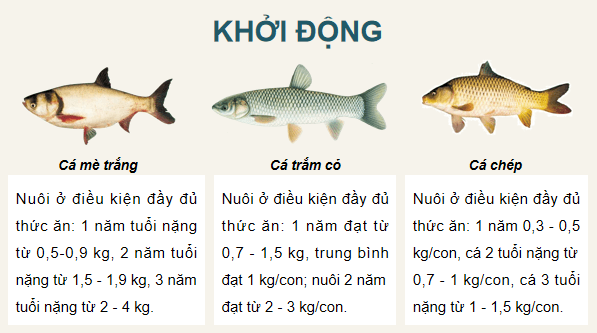 KHỞI ĐỘNG

Cá mè trắng

Nuôi ở điều kiện đầy đủ thức ăn: 1 năm tuổi nặng từ 0,5-0,9 kg, 2 năm tuổi nặng từ 1,5 - 1,9 kg, 3 năm tuổi nặng từ 2 - 4 kg.

Cá trắm cỏ

Nuôi ở điều kiện đầy đủ thức ăn: 1 năm đạt từ 0,7 - 1,5 kg, trung bình đạt 1 kg/con; nuôi 2 năm đạt từ 2 - 3 kg/con.

Cá chép

Nuôi ở điều kiện đầy đủ thức ăn: 1 năm 0,3 - 0,5 kg/con, cá 2 tuổi nặng từ 0,7 - 1 kg/con, cá 3 tuổi nặng từ 1 - 1,5 kg/con.